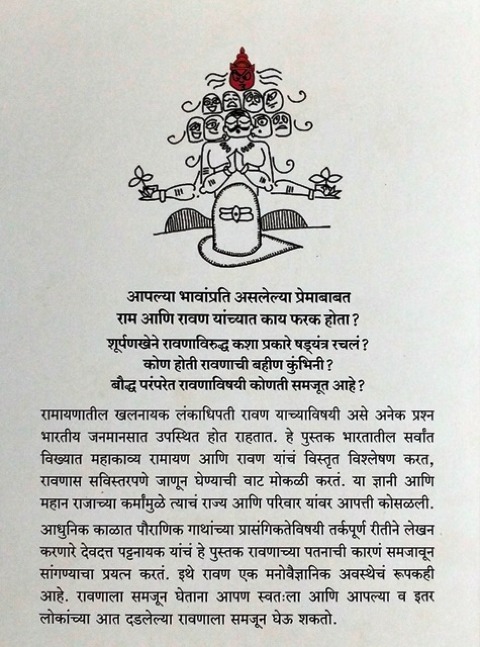 आपल्या भावांप्रति असलेल्या प्रेमाबाबत
राम आणि रावण यांच्यात काय फरक होता?
शूर्पणखेने रावणाविरुद्ध कशा प्रकारे षड्यंत्र रचलं?
कोण होती रावणाची बहीण कुंभिनी?
बौद्ध परंपरेत रावणाविषयी कोणती समजूत आहे?

रामायणातील खलनायक लंकाधिपती रावण याच्याविषयी असे अनेक प्रश्न भारतीय जनमानसात उपस्थित होत राहतात. हे पुस्तक भारतातील सर्वांत विख्यात महाकाव्य रामायण आणि रावण यांचं विस्तृत विश्लेषण करत, रावणास सविस्तरपणे जाणून घेण्याची वाट मोकळी करतं. या ज्ञानी आणि महान राजाच्या कर्मांमुळे त्याचं राज्य आणि परिवार यांवर आपत्ती कोसळली.

आधुनिक काळात पौराणिक गाथांच्या प्रासंगिकतेविषयी तर्कपूर्ण रीतीने लेखन करणारे देवदत्त पट्टनायक यांचं हे पुस्तक रावणाच्या पतनाची कारणं समजावून सांगण्याचा प्रयत्न करतं. इथे रावण एक मनोवैज्ञानिक अवस्थेचं रूपकही आहे. रावणाला समजून घेताना आपण स्वतःला आणि आपल्या व इतर लोकांच्या आत दडलेल्या रावणाला समजून घेऊ शकतो.